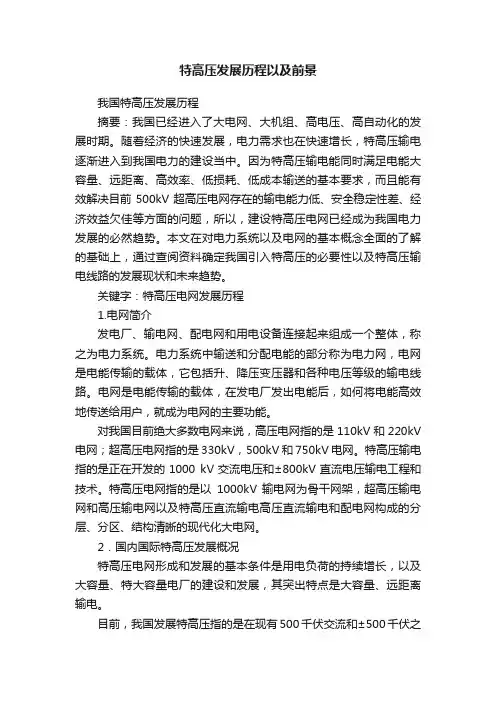 特高压发展历程以及前景

我国特高压发展历程

摘要：我国已经进入了大电网、大机组、高电压、高自动化的发展时期。随着经济的快速发展，电力需求也在快速增长，特高压输电逐渐进入到我国电力的建设当中。因为特高压输电能同时满足电能大容量、远距离、高效率、低损耗、低成本输送的基本要求，而且能有效解决目前 500kV 超高压电网存在的输电能力低、安全稳定性差、经济效益欠佳等方面的问题，所以，建设特高压电网已经成为我国电力发展的必然趋势。本文在对电力系统以及电网的基本概念全面的了解的基础上，通过查阅资料确定我国引入特高压的必要性以及特高压输电线路的发展现状和未来趋势。

关键字：特高压电网发展历程

1.电网简介

发电厂、输电网、配电网和用电设备连接起来组成一个整体，称之为电力系统。电力系统中输送和分配电能的部分称为电力网，电网是电能传输的载体，它包括升、降压变压器和各种电压等级的输电线路。电网是电能传输的载体，在发电厂发出电能后，如何将电能高效地传送给用户，就成为电网的主要功能。

对我国目前绝大多数电网来说，高压电网指的是 110kV 和 220kV 电网；超高压电网指的是 330kV，500kV 和 750kV 电网。特高压输电指的是正在开发的 1000 kV 交流电压和±800kV 直流电压输电工程和技术。特高压电网指的是以 1000kV 输电网为骨干网架，超高压输电网和高压输电网以及特高压直流输电高压直流输电和配电网构成的分层、分区、结构清晰的现代化大电网。

2．国内国际特高压发展概况

特高压电网形成和发展的基本条件是用电负荷的持续增长，以及大容量、特大容量电厂的建设和发展，其突出特点是大容量、远距离输电。

目前，我国发展特高压指的是在现有 500 千伏交流和±500 千伏之